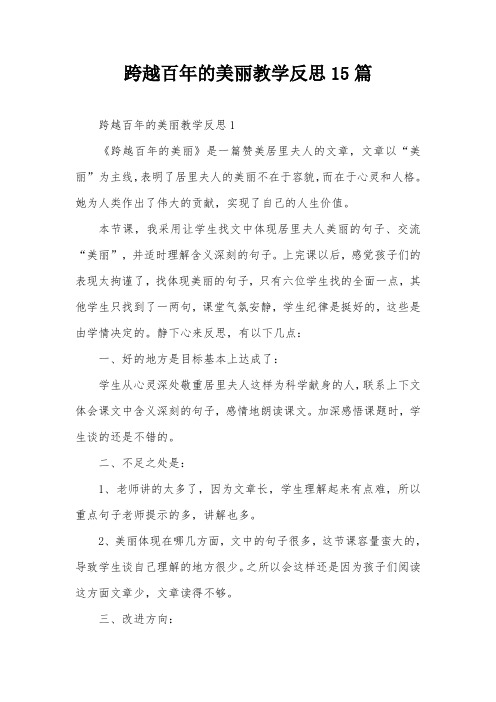 跨越百年的美丽教学反思15篇

跨越百年的美丽教学反思1

《跨越百年的美丽》是一篇赞美居里夫人的文章，文章以“美丽”为主线，表明了居里夫人的美丽不在于容貌，而在于心灵和人格。她为人类作出了伟大的贡献，实现了自己的人生价值。

本节课，我采用让学生找文中体现居里夫人美丽的句子、交流“美丽”，并适时理解含义深刻的句子。上完课以后，感觉孩子们的表现太拘谨了，找体现美丽的句子，只有六位学生找的全面一点，其他学生只找到了一两句，课堂气氛安静，学生纪律是挺好的，这些是由学情决定的。静下心来反思，有以下几点：

一、好的地方是目标基本上达成了：

学生从心灵深处敬重居里夫人这样为科学献身的人，联系上下文体会课文中含义深刻的句子，感情地朗读课文。加深感悟课题时，学生谈的还是不错的。

二、不足之处是：

1、老师讲的太多了，因为文章长，学生理解起来有点难，所以重点句子老师提示的多，讲解也多。

2、美丽体现在哪几方面，文中的句子很多，这节课容量蛮大的，导致学生谈自己理解的地方很少。之所以会这样还是因为孩子们阅读这方面文章少，文章读得不够。

三、改进方向：